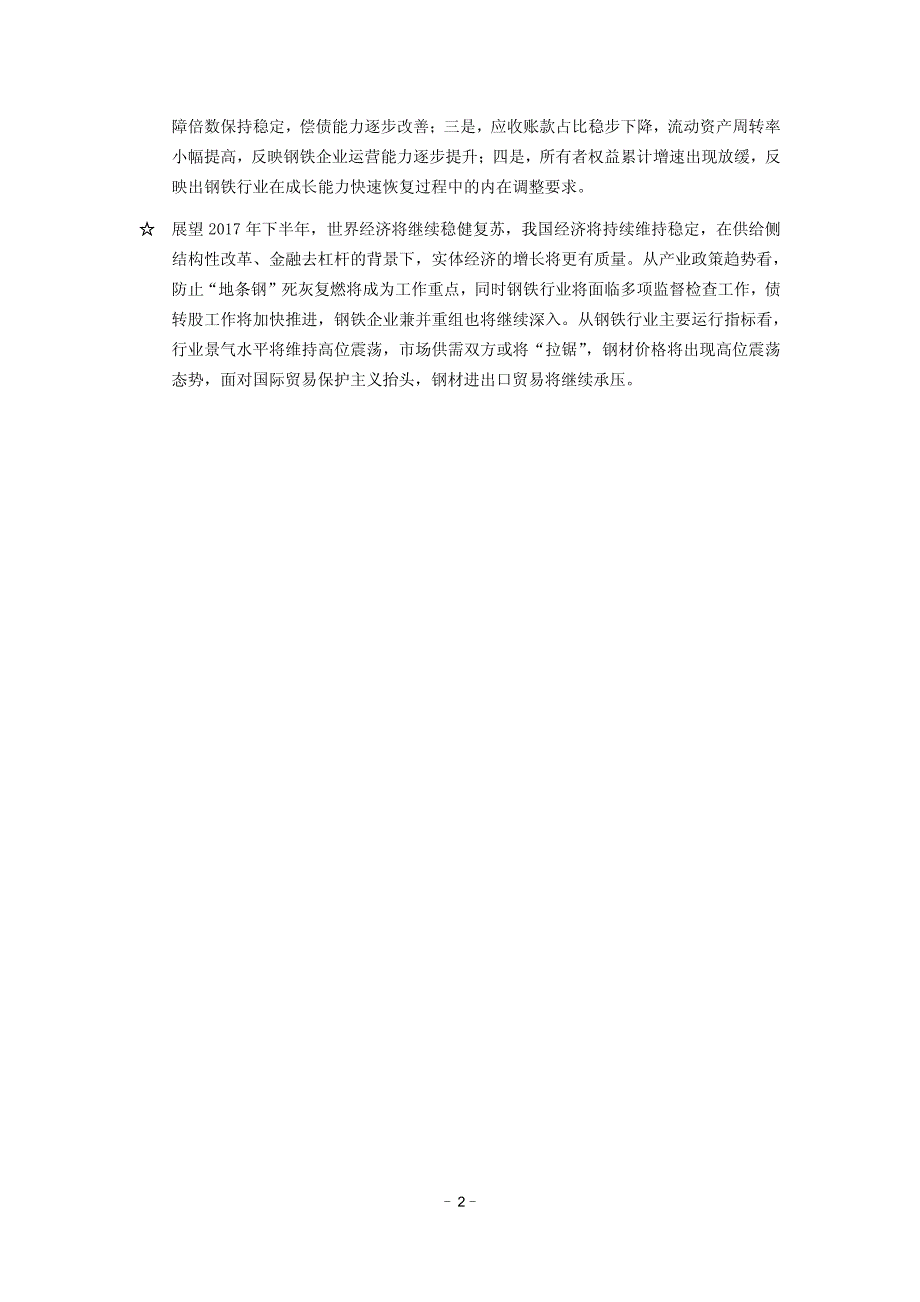 障倍数保持稳定，偿债能力逐步改善；三是，应收账款占比稳步下降，流动资产周转率小幅提高，反映钢铁企业运营能力逐步提升；四是，所有者权益累计增速出现放缓，反映出钢铁行业在成长能力快速恢复过程中的内在调整要求。

☆ 展望 2017 年下半年，世界经济将继续稳健复苏，我国经济将持续维持稳定，在供给侧结构性改革、金融去杠杆的背景下，实体经济的增长将更有质量。从产业政策趋势看，防止“地条钢”死灰复燃将成为工作重点，同时钢铁行业将面临多项监督检查工作，债转股工作将加快推进，钢铁企业兼并重组也将继续深入。从钢铁行业主要运行指标看，行业景气水平将维持高位震荡，市场供需双方或将“拉锯”，钢材价格将出现高位震荡态势，面对国际贸易保护主义抬头，钢材进出口贸易将继续承压。

- 2 -